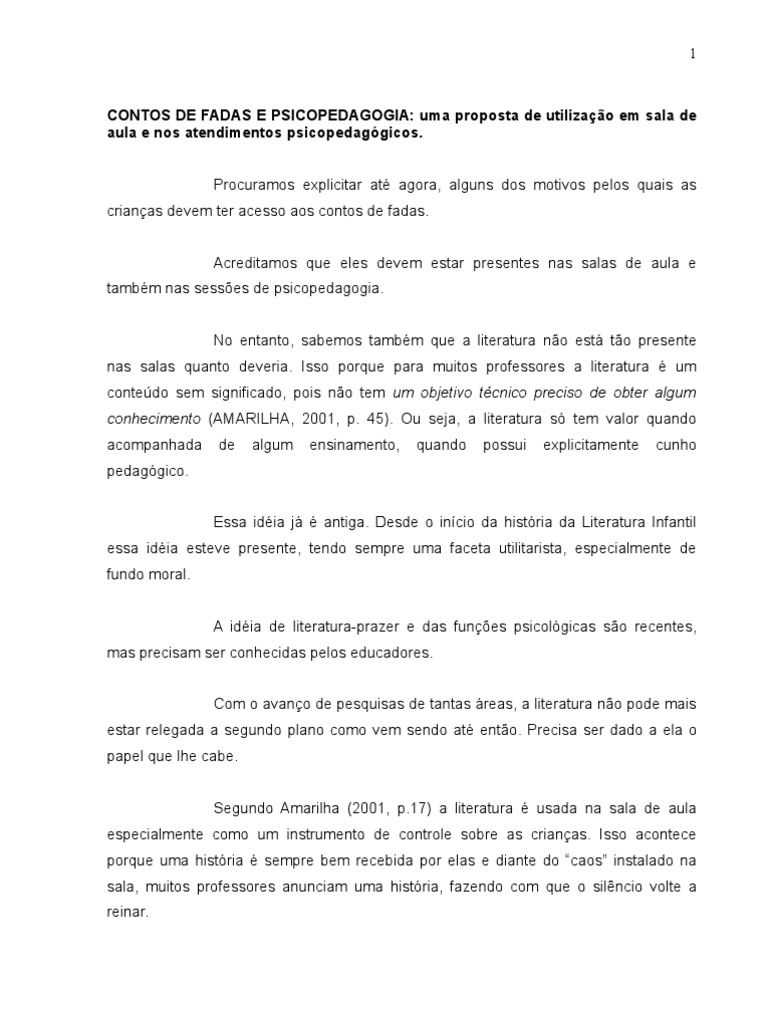 1

CONTOS DE FADAS E PSICOPEDAGOGIA: uma proposta de utilização em sala de aula e nos atendimentos psicopedagógicos.

Procuramos explicitar até agora, alguns dos motivos pelos quais as crianças devem ter acesso aos contos de fadas.

Acreditamos que eles devem estar presentes nas salas de aula e também nas sessões de psicopedagogia.

No entanto, sabemos também que a literatura não está tão presente nas salas quanto deveria. Isso porque para muitos professores a literatura é um conteúdo sem significado, pois não tem um objetivo técnico preciso de obter algum conhecimento (AMARILHA, 2001, p. 45). Ou seja, a literatura só tem valor quando acompanhada de algum ensinamento, quando possui explicitamente cunho pedagógico.

Essa idéia já é antiga. Desde o início da história da Literatura Infantil essa idéia esteve presente, tendo sempre uma faceta utilitarista, especialmente de fundo moral.

A idéia de literatura-prazer e das funções psicológicas são recentes, mas precisam ser conhecidas pelos educadores.

Com o avanço de pesquisas de tantas áreas, a literatura não pode mais estar relegada a segundo plano como vem sendo até então. Precisa ser dado a ela o papel que lhe cabe.

Segundo Amarilha (2001, p.17) a literatura é usada na sala de aula especialmente como um instrumento de controle sobre as crianças. Isso acontece porque uma história é sempre bem recebida por elas e diante do “caos” instalado na sala, muitos professores anunciam uma história, fazendo com que o silêncio volte a reinar.